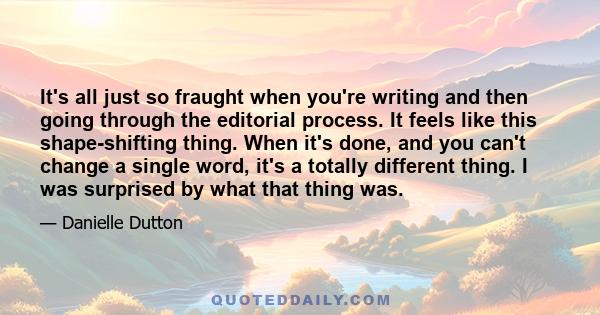 It's all just so fraught when you're writing and then going through the editorial process. It feels like this shape-shifting thing. When it's done, and you can't change a single word, it's a totally different thing. I was surprised by what that thing was.

— Danielle Dutton

QUOTEDDAILY.COM